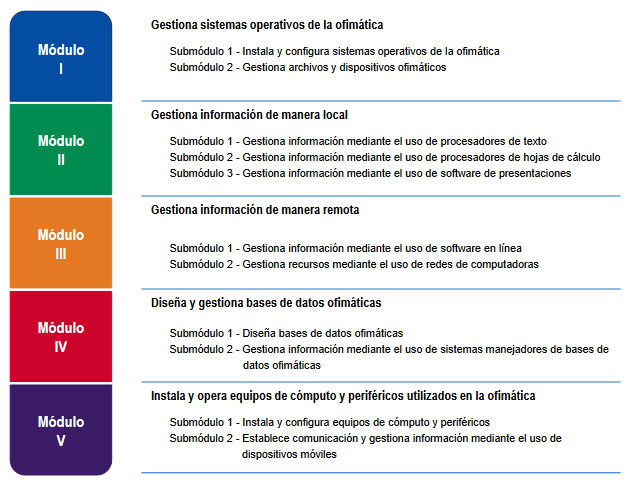 Módulo I

Gestiona sistemas operativos de la ofimática

Submódulo 1 - Instala y configura sistemas operativos de la ofimática
Submódulo 2 - Gestiona archivos y dispositivos ofimáticos

Módulo II

Gestiona información de manera local

Submódulo 1 - Gestiona información mediante el uso de procesadores de texto
Submódulo 2 - Gestiona información mediante el uso de procesadores de hojas de cálculo
Submódulo 3 - Gestiona información mediante el uso de software de presentaciones

Módulo III

Gestiona información de manera remota

Submódulo 1 - Gestiona información mediante el uso de software en línea
Submódulo 2 - Gestiona recursos mediante el uso de redes de computadoras

Módulo IV

Diseña y gestiona bases de datos ofimáticas

Submódulo 1 - Diseña bases de datos ofimáticas
Submódulo 2 - Gestiona información mediante el uso de sistemas manejadores de bases de datos ofimáticas

Módulo V

Instala y opera equipos de cómputo y periféricos utilizados en la ofimática

Submódulo 1 - Instala y configura equipos de cómputo y periféricos
Submódulo 2 - Establece comunicación y gestiona información mediante el uso de dispositivos móviles